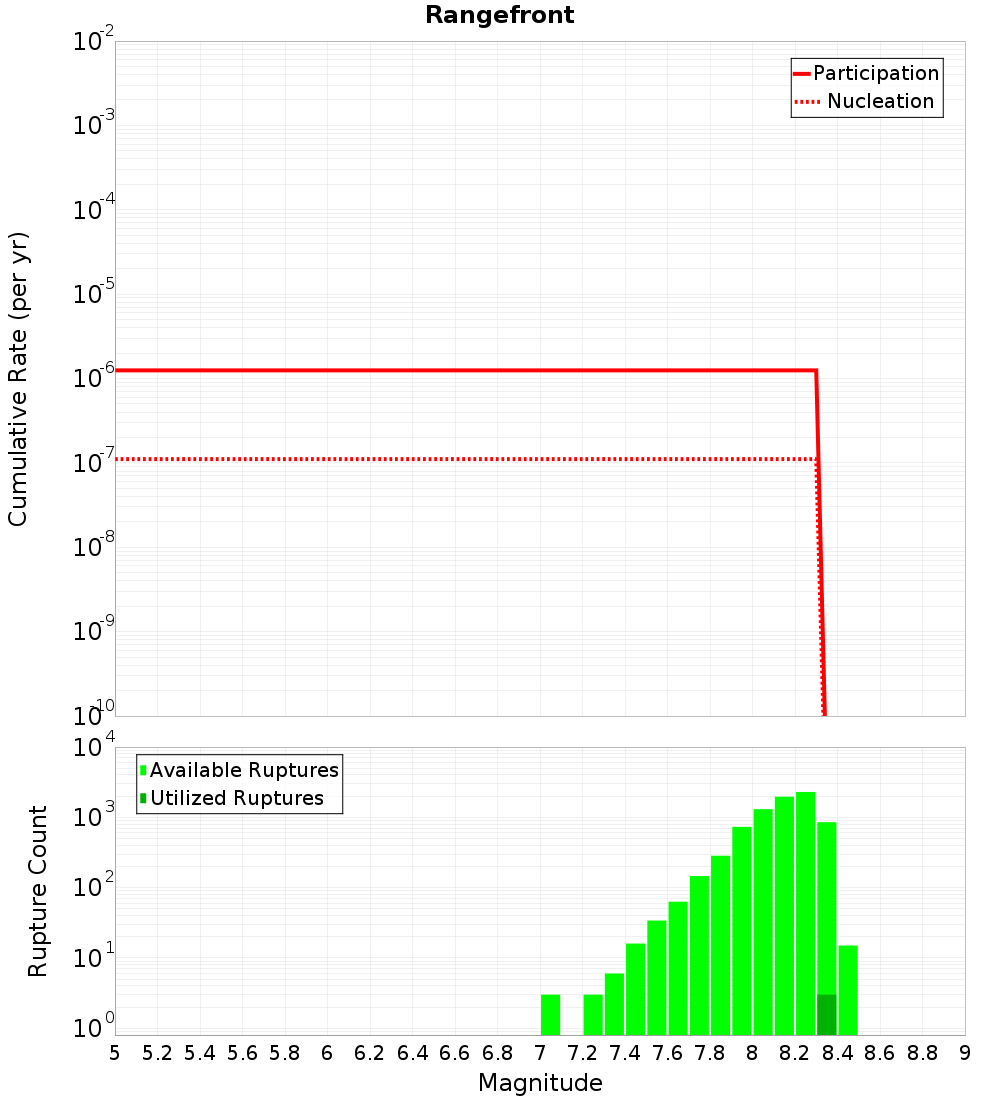 Rangefront

Participation
Nucleation

Cumulative Rate (per yr)

$10^{-2}$
$10^{-3}$
$10^{-4}$
$10^{-5}$
$10^{-6}$
$10^{-7}$
$10^{-8}$
$10^{-9}$
$10^{-10}$

Available Ruptures
Utilized Ruptures

Rupture Count

$10^{4}$
$10^{3}$
$10^{2}$
$10^{1}$
$10^{0}$

5 5.2 5.4 5.6 5.8 6 6.2 6.4 6.6 6.8 7 7.2 7.4 7.6 7.8 8 8.2 8.4 8.6 8.8 9

Magnitude